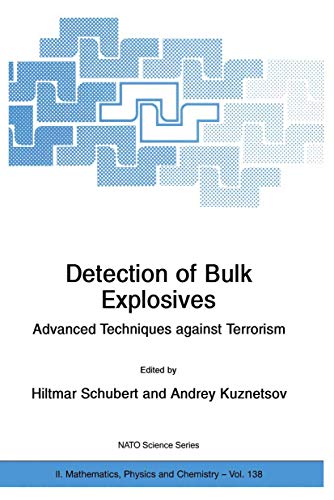 Detection of Bulk Explosives

Advanced Techniques against Terrorism

Edited by

Hiltmar Schubert and Andrey Kuznetsov

NATO Science Series

II. Mathematics, Physics and Chemistry – Vol. 138